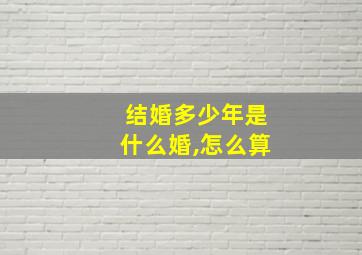 结婚多少年是什么婚,怎么算